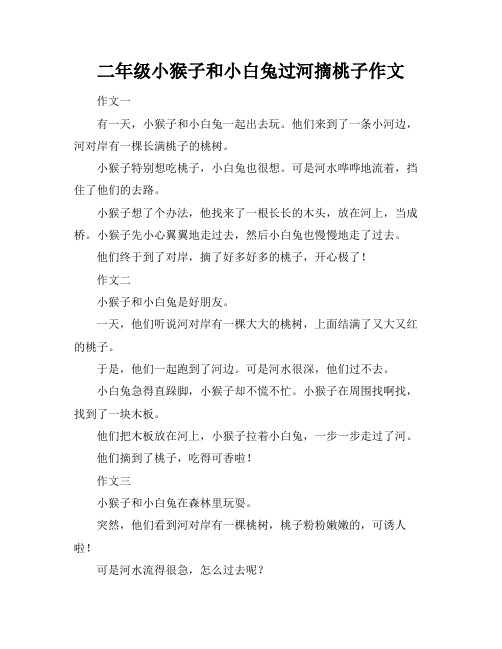 二年级小猴子和小白兔过河摘桃子作文

作文一

有一天，小猴子和小白兔一起出去玩。他们来到了一条小河边，河对岸有一棵长满桃子的桃树。

小猴子特别想吃桃子，小白兔也很想。可是河水哗哗地流着，挡住了他们的去路。

小猴子想了个办法，他找来了一根长长的木头，放在河上，当成桥。小猴子先小心翼翼地走过去，然后小白兔也慢慢地走了过去。

他们终于到了对岸，摘了好多好多的桃子，开心极了！

作文二

小猴子和小白兔是好朋友。

一天，他们听说河对岸有一棵大大的桃树，上面结满了又大又红的桃子。

于是，他们一起跑到了河边。可是河水很深，他们过不去。

小白兔急得直跺脚，小猴子却不慌不忙。小猴子在周围找啊找，找到了一块木板。

他们把木板放在河上，小猴子拉着小白兔，一步一步走过了河。

他们摘到了桃子，吃得可香啦！

作文三

小猴子和小白兔在森林里玩耍。

突然，他们看到河对岸有一棵桃树，桃子粉粉嫩嫩的，可诱人啦！

可是河水流得很急，怎么过去呢？